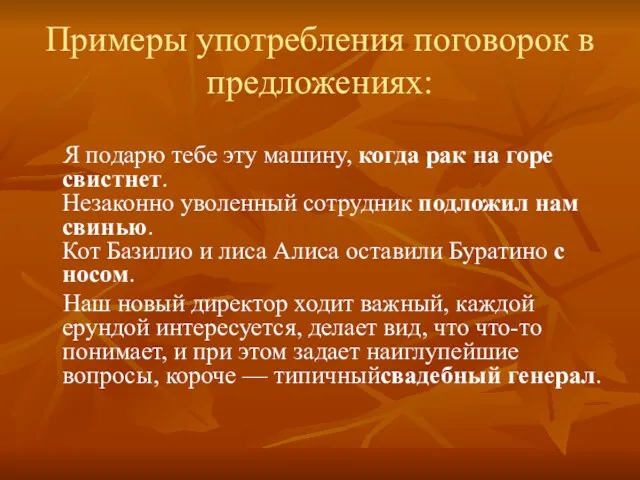 Примеры употребления поговорок в предложениях:

Я подарю тебе эту машину, когда рак на горе свистнет.
Незаконно уволенный сотрудник подложил нам свинью.
Кот Базилио и лиса Алиса оставили Буратино с носом.

Наш новый директор ходит важный, каждой ерундой интересуется, делает вид, что что-то понимает, и при этом задает наиглупейшие вопросы, короче — типичныйсвадебный генерал.